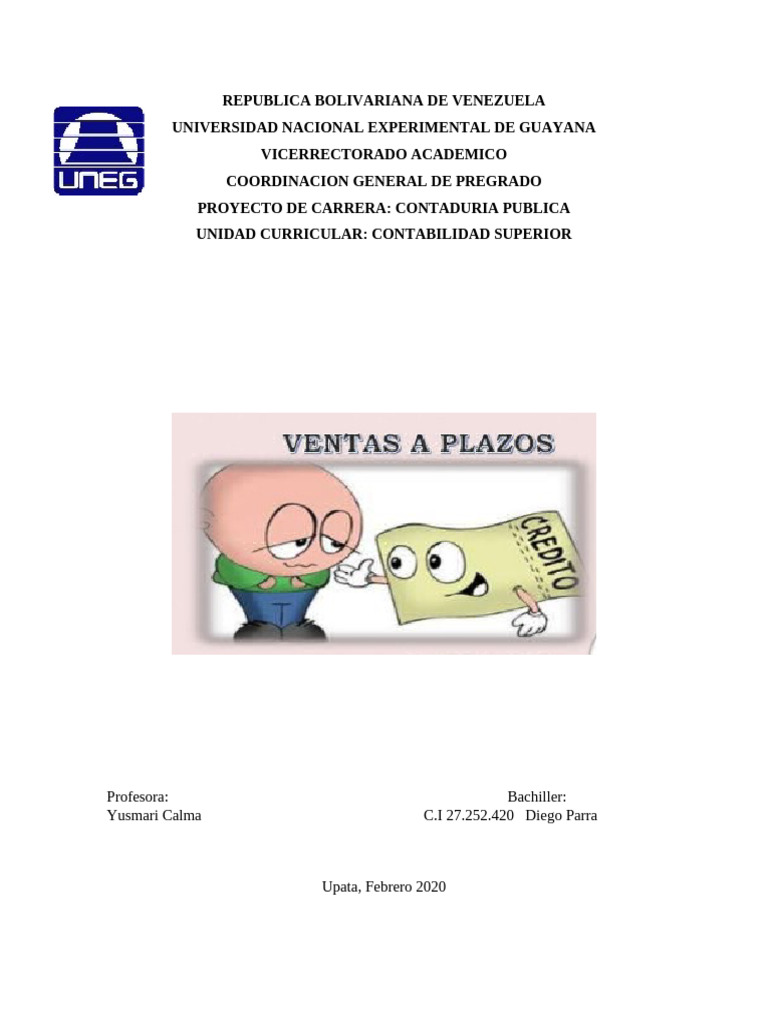 UNEG

REPUBLICA BOLIVARIANA DE VENEZUELA
UNIVERSIDAD NACIONAL EXPERIMENTAL DE GUAYANA
VICERRECTORADO ACADEMICO
COORDINACION GENERAL DE PREGRADO
PROYECTO DE CARRERA: CONTADURIA PUBLICA
UNIDAD CURRICULAR: CONTABILIDAD SUPERIOR

VENTAS A PLAZOS

CREDITO

Profesora:
Yusmari Calma

Bachiller:
C.I 27.252.420 Diego Parra

Upata, Febrero 2020